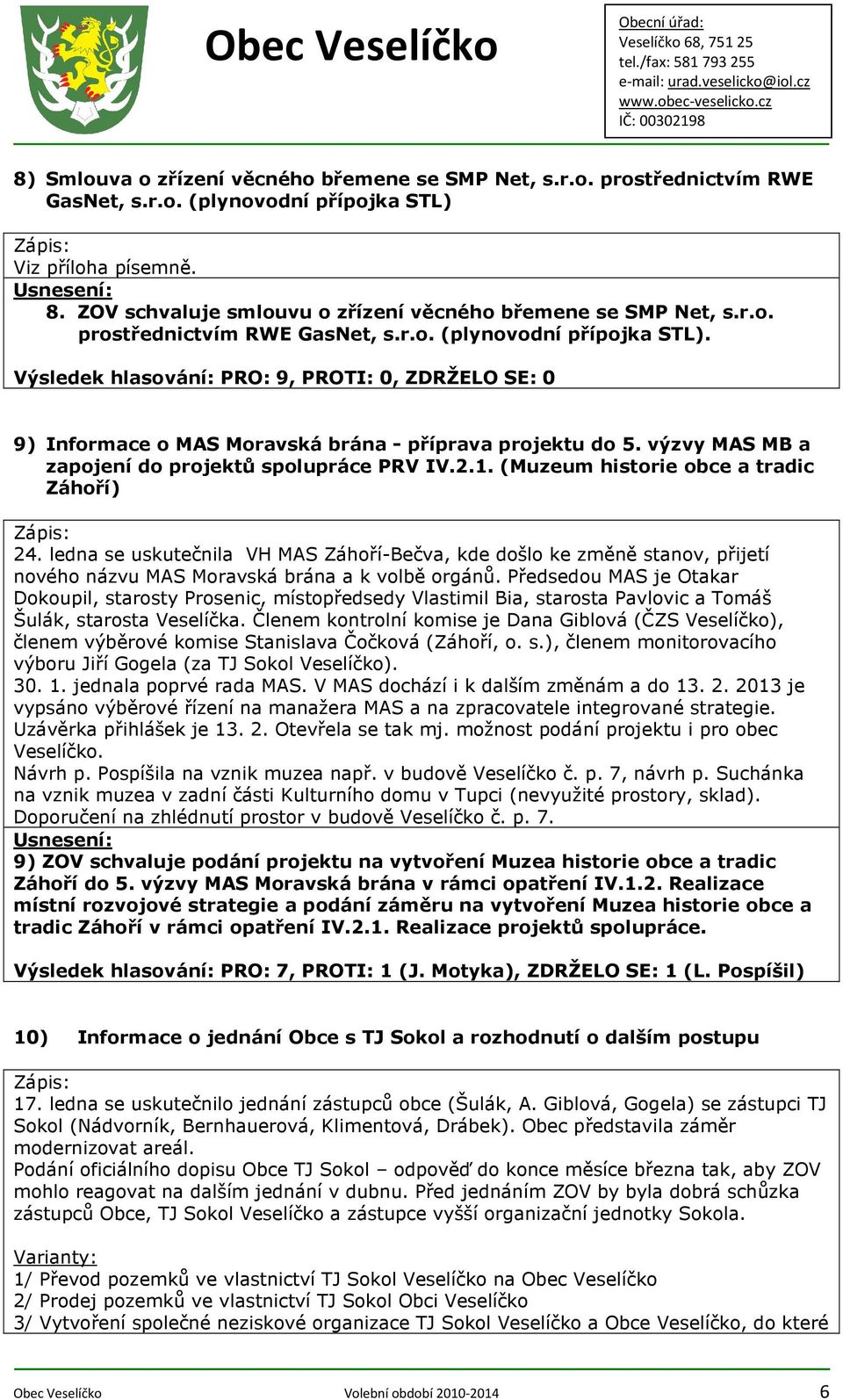 Obec Veselíčko

Obecní úřad:
Veselíčko 68, 751 25
tel./fax: 581 793 255
e-mail: urad.veselicko@iol.cz
www.obec-veselicko.cz
IČ: 00302198

8) Smlouva o zřízení věcného břemene se SMP Net, s.r.o. prostřednictvím RWE GasNet, s.r.o. (plynovodní přípojka STL)

Zápis:
Viz příloha písemně.
Usnesení:
8. ZOV schvaluje smlouvu o zřízení věcného břemene se SMP Net, s.r.o. prostřednictvím RWE GasNet, s.r.o. (plynovodní přípojka STL).
Výsledek hlasování: PRO: 9, PROTI: 0, ZDRŽELO SE: 0

9) Informace o MAS Moravská brána - příprava projektu do 5. výzvy MAS MB a zapojení do projektů spolupráce PRV IV.2.1. (Muzeum historie obce a tradic Záhoří)

Zápis:
24. ledna se uskutečnila VH MAS Záhoří-Bečva, kde došlo ke změně stanov, přijetí nového názvu MAS Moravská brána a k volbě orgánů. Předsedou MAS je Otakar Dokoupil, starosty Prosenic, místopředsedy Vlastimil Bia, starosta Pavlovic a Tomáš Šulák, starosta Veselíčka. Členem kontrolní komise je Dana Giblová (ČZS Veselíčko), členem výběrové komise Stanislava Čočková (Záhoří, o. s.), členem monitorovacího výboru Jiří Gogela (za TJ Sokol Veselíčko).
30. 1. jednala poprvé rada MAS. V MAS dochází i k dalším změnám a do 13. 2. 2013 je vypsáno výběrové řízení na manažera MAS a na zpracovatele integrované strategie. Uzávěrka přihlášek je 13. 2. Otevřela se tak mj. možnost podání projektu i pro obec Veselíčko.
Návrh p. Pospíšila na vznik muzea např. v budově Veselíčko č. p. 7, návrh p. Suchánka na vznik muzea v zadní části Kulturního domu v Tupci (nevyužité prostory, sklad). Doporučení na zhlédnutí prostor v budově Veselíčko č. p. 7.
Usnesení:
9) ZOV schvaluje podání projektu na vytvoření Muzea historie obce a tradic Záhoří do 5. výzvy MAS Moravská brána v rámci opatření IV.1.2. Realizace místní rozvojové strategie a podání záměru na vytvoření Muzea historie obce a tradic Záhoří v rámci opatření IV.2.1. Realizace projektů spolupráce.

Výsledek hlasování: PRO: 7, PROTI: 1 (J. Motyka), ZDRŽELO SE: 1 (L. Pospíšil)

10) Informace o jednání Obce s TJ Sokol a rozhodnutí o dalším postupu

Zápis:
17. ledna se uskutečnilo jednání zástupců obce (Šulák, A. Giblová, Gogela) se zástupci TJ Sokol (Nádvorník, Bernhauerová, Klimentová, Drábek). Obec představila záměr modernizovat areál.
Podání oficiálního dopisu Obce TJ Sokol – odpověď do konce měsíce března tak, aby ZOV mohlo reagovat na dalším jednání v dubnu. Před jednáním ZOV by byla dobrá schůzka zástupců Obce, TJ Sokol Veselíčko a zástupce vyšší organizační jednotky Sokola.

Varianty:
1/ Převod pozemků ve vlastnictví TJ Sokol Veselíčko na Obec Veselíčko
2/ Prodej pozemků ve vlastnictví TJ Sokol Obci Veselíčko
3/ Vytvoření společné neziskové organizace TJ Sokol Veselíčko a Obce Veselíčko, do které

Obec Veselíčko Volební období 2010-2014 6